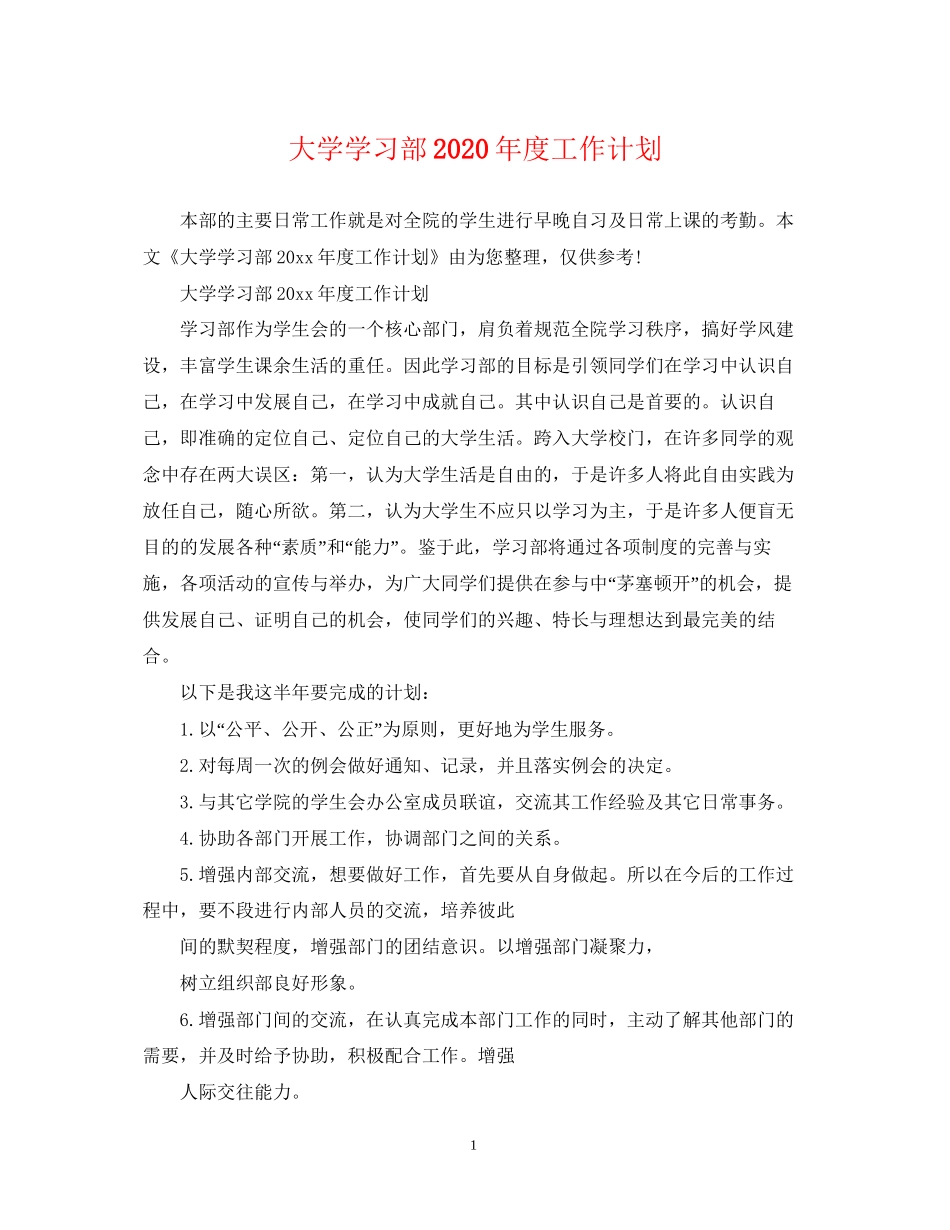 大学学习部2020年度工作计划

本部的主要日常工作就是对全院的学生进行早晚自习及日常上课的考勤。本文《大学学习部20xx年度工作计划》由为您整理，仅供参考!

大学学习部20xx年度工作计划

学习部作为学生会的一个核心部门，肩负着规范全院学习秩序，搞好学风建设，丰富学生课余生活的重任。因此学习部的目标是引领同学们在学习中认识自己，在学习中发展自己，在学习中成就自己。其中认识自己是首要的。认识自己，即准确的定位自己、定位自己的大学生活。跨入大学校门，在许多同学的观念中存在两大误区：第一，认为大学生活是自由的，于是许多人将此自由实践为放任自己，随心所欲。第二，认为大学生不应只以学习为主，于是许多人便盲无目的的发展各种“素质”和“能力”。鉴于此，学习部将通过各项制度的完善与实施，各项活动的宣传与举办，为广大同学们提供在参与中“茅塞顿开”的机会，提供发展自己、证明自己的机会，使同学们的兴趣、特长与理想达到最完美的结合。

以下是我这半年要完成的计划：

1.以“公平、公开、公正”为原则，更好地为学生服务。

2.对每周一次的例会做好通知、记录，并且落实例会的决定。

3.与其它学院的学生会办公室成员联谊，交流其工作经验及其它日常事务。

4.协助各部门开展工作，协调部门之间的关系。

5.增强内部交流，想要做好工作，首先要从自身做起。所以在今后的工作过程中，要不段进行内部人员的交流，培养彼此

间的默契程度，增强部门的团结意识。以增强部门凝聚力，

树立组织部良好形象。

6.增强部门间的交流，在认真完成本部门工作的同时，主动了解其他部门的需要，并及时给予协助，积极配合工作。增强

人际交往能力。

1